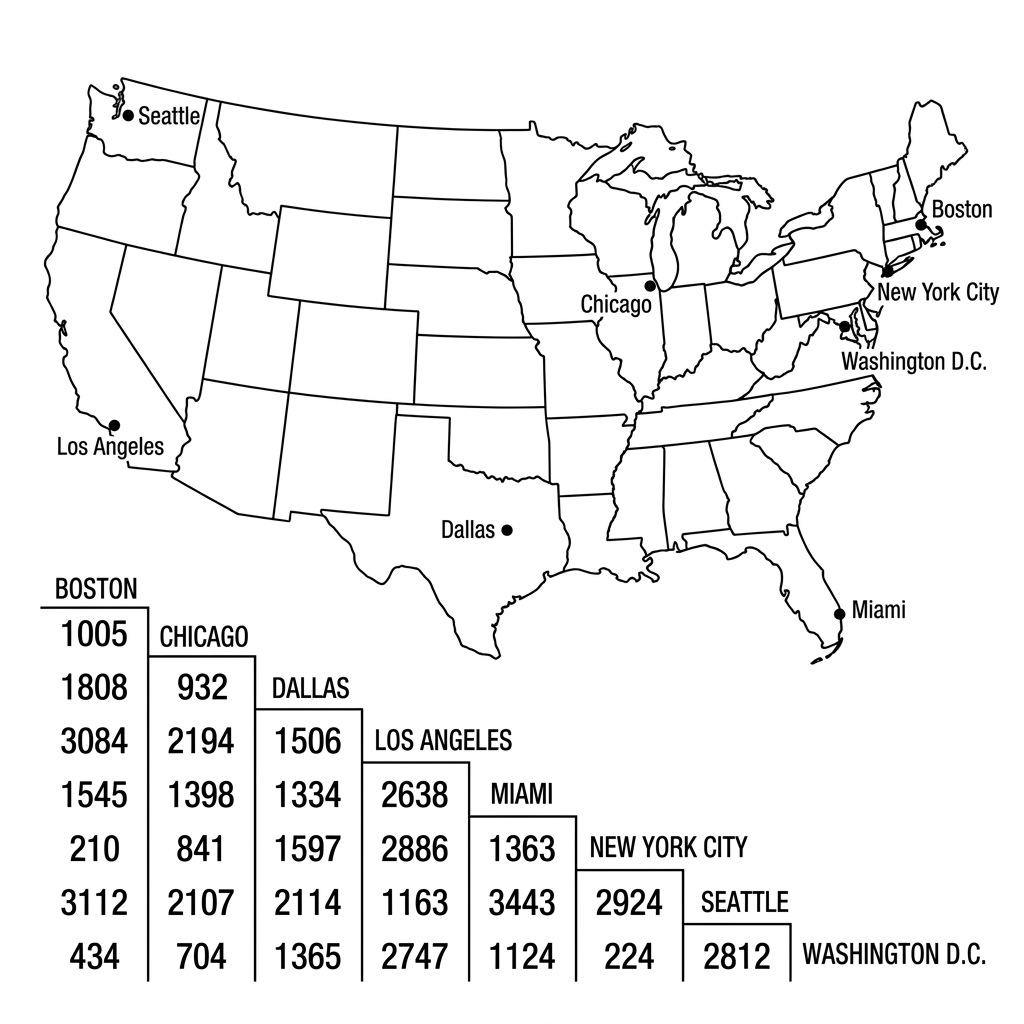 Seattle
Boston
Chicago
New York City
Washington D.C.
Los Angeles
Dallas
Miami

| BOSTON | | | | | | | |
|---|---|---|---|---|---|---|---|
| 1005 | CHICAGO | | | | | | |
| 1808 | 932 | DALLAS | | | | | |
| 3084 | 2194 | 1506 | LOS ANGELES | | | | |
| 1545 | 1398 | 1334 | 2638 | MIAMI | | | |
| 210 | 841 | 1597 | 2886 | 1363 | NEW YORK CITY | | |
| 3112 | 2107 | 2114 | 1163 | 3443 | 2924 | SEATTLE | |
| 434 | 704 | 1365 | 2747 | 1124 | 224 | 2812 | WASHINGTON D.C. |